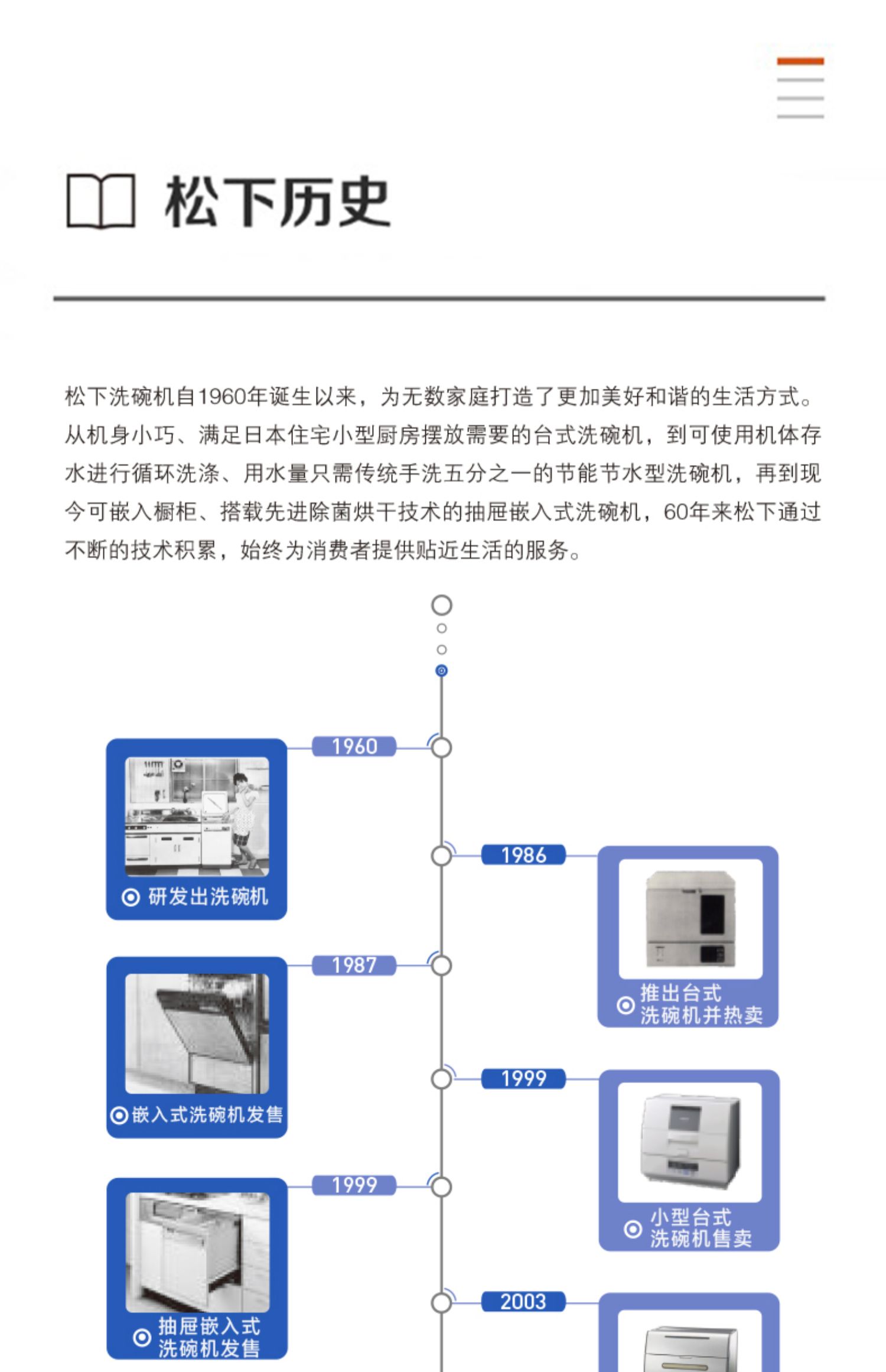 松下历史

松下洗碗机自1960年诞生以来，为无数家庭打造了更加美好和谐的生活方式。从机身小巧、满足日本住宅小型厨房摆放需要的台式洗碗机，到可使用机体存水进行循环洗涤、用水量只需传统手洗五分之一的节能节水型洗碗机，再到现今可嵌入橱柜、搭载先进除菌烘干技术的抽屉嵌入式洗碗机，60年来松下通过不断的技术积累，始终为消费者提供贴近生活的服务。

1960
研发出洗碗机

1986
推出台式洗碗机并热卖

1987
嵌入式洗碗机发售

1999
小型台式洗碗机售卖

1999
抽屉嵌入式洗碗机发售

2003